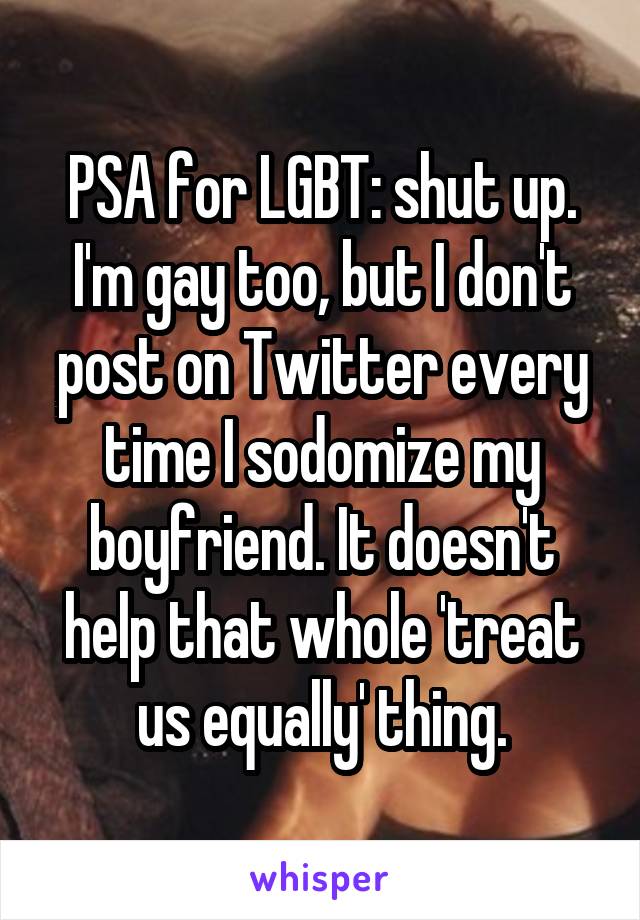 PSA for LGBT: shut up. I'm gay too, but I don't post on Twitter every time I sodomize my boyfriend. It doesn't help that whole 'treat us equally' thing.

whisper